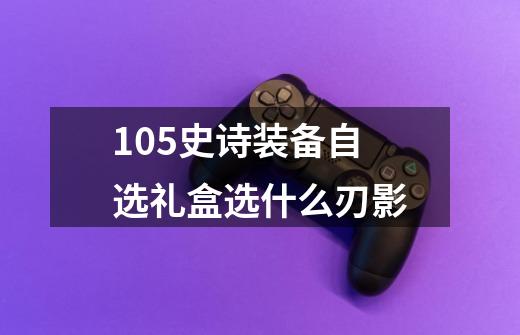 105史诗装备自选礼盒选什么刃影